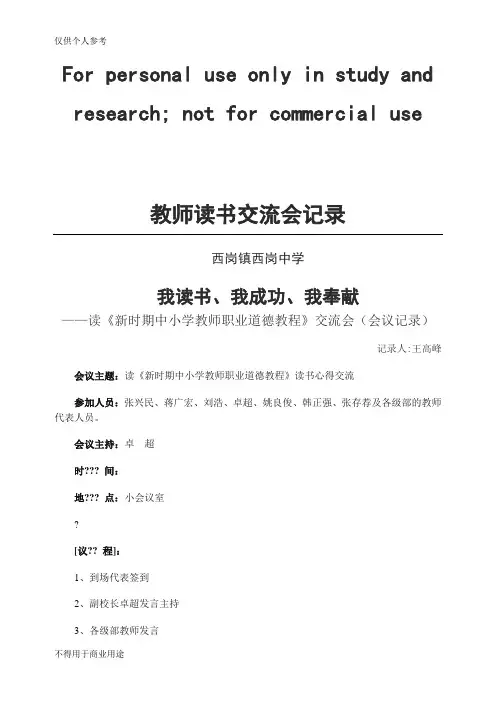 仅供个人参考

For personal use only in study and research; not for commercial use

教师读书交流会记录

西岗镇西岗中学

我读书、我成功、我奉献

——读《新时期中小学教师职业道德教程》交流会（会议记录）

记录人:王高峰

会议主题：读《新时期中小学教师职业道德教程》读书心得交流

参加人员：张兴民、蒋广宏、刘浩、卓超、姚良俊、韩正强、张存荐及各级部的教师代表人员。

会议主持：卓　超

时??? 间：

地??? 点：小会议室

?

[议?? 程]：

1、到场代表签到

2、副校长卓超发言主持

3、各级部教师发言

不得用于商业用途